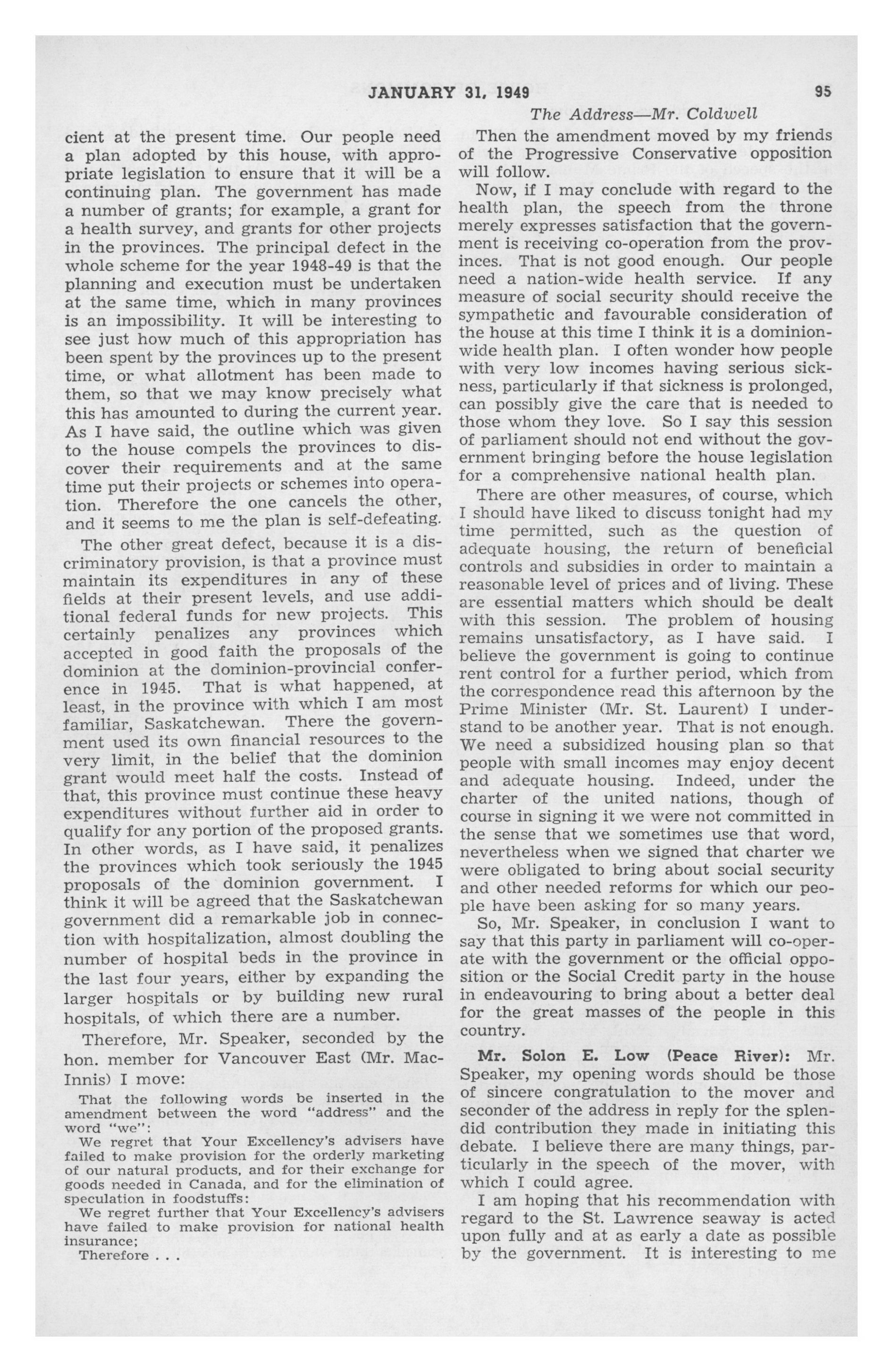 JANUARY 31, 1949 95

The Address—Mr. Coldwell

cient at the present time. Our people need a plan adopted by this house, with appropriate legislation to ensure that it will be a continuing plan. The government has made a number of grants; for example, a grant for a health survey, and grants for other projects in the provinces. The principal defect in the whole scheme for the year 1948-49 is that the planning and execution must be undertaken at the same time, which in many provinces is an impossibility. It will be interesting to see just how much of this appropriation has been spent by the provinces up to the present time, or what allotment has been made to them, so that we may know precisely what this has amounted to during the current year. As I have said, the outline which was given to the house compels the provinces to discover their requirements and at the same time put their projects or schemes into operation. Therefore the one cancels the other, and it seems to me the plan is self-defeating.

The other great defect, because it is a discriminatory provision, is that a province must maintain its expenditures in any of these fields at their present levels, and use additional federal funds for new projects. This certainly penalizes any provinces which accepted in good faith the proposals of the dominion at the dominion-provincial conference in 1945. That is what happened, at least, in the province with which I am most familiar, Saskatchewan. There the government used its own financial resources to the very limit, in the belief that the dominion grant would meet half the costs. Instead of that, this province must continue these heavy expenditures without further aid in order to qualify for any portion of the proposed grants. In other words, as I have said, it penalizes the provinces which took seriously the 1945 proposals of the dominion government. I think it will be agreed that the Saskatchewan government did a remarkable job in connection with hospitalization, almost doubling the number of hospital beds in the province in the last four years, either by expanding the larger hospitals or by building new rural hospitals, of which there are a number.

Therefore, Mr. Speaker, seconded by the hon. member for Vancouver East (Mr. MacInnis) I move:

That the following words be inserted in the amendment between the word "address" and the word "we":

We regret that Your Excellency's advisers have failed to make provision for the orderly marketing of our natural products, and for their exchange for goods needed in Canada, and for the elimination of speculation in foodstuffs:

We regret further that Your Excellency's advisers have failed to make provision for national health insurance;

Therefore . . .

Then the amendment moved by my friends of the Progressive Conservative opposition will follow.

Now, if I may conclude with regard to the health plan, the speech from the throne merely expresses satisfaction that the government is receiving co-operation from the provinces. That is not good enough. Our people need a nation-wide health service. If any measure of social security should receive the sympathetic and favourable consideration of the house at this time I think it is a dominion-wide health plan. I often wonder how people with very low incomes having serious sickness, particularly if that sickness is prolonged, can possibly give the care that is needed to those whom they love. So I say this session of parliament should not end without the government bringing before the house legislation for a comprehensive national health plan.

There are other measures, of course, which I should have liked to discuss tonight had my time permitted, such as the question of adequate housing, the return of beneficial controls and subsidies in order to maintain a reasonable level of prices and of living. These are essential matters which should be dealt with this session. The problem of housing remains unsatisfactory, as I have said. I believe the government is going to continue rent control for a further period, which from the correspondence read this afternoon by the Prime Minister (Mr. St. Laurent) I understand to be another year. That is not enough. We need a subsidized housing plan so that people with small incomes may enjoy decent and adequate housing. Indeed, under the charter of the united nations, though of course in signing it we were not committed in the sense that we sometimes use that word, nevertheless when we signed that charter we were obligated to bring about social security and other needed reforms for which our people have been asking for so many years.

So, Mr. Speaker, in conclusion I want to say that this party in parliament will co-operate with the government or the official opposition or the Social Credit party in the house in endeavouring to bring about a better deal for the great masses of the people in this country.

Mr. Solon E. Low (Peace River): Mr. Speaker, my opening words should be those of sincere congratulation to the mover and seconder of the address in reply for the splendid contribution they made in initiating this debate. I believe there are many things, particularly in the speech of the mover, with which I could agree.

I am hoping that his recommendation with regard to the St. Lawrence seaway is acted upon fully and at as early a date as possible by the government. It is interesting to me